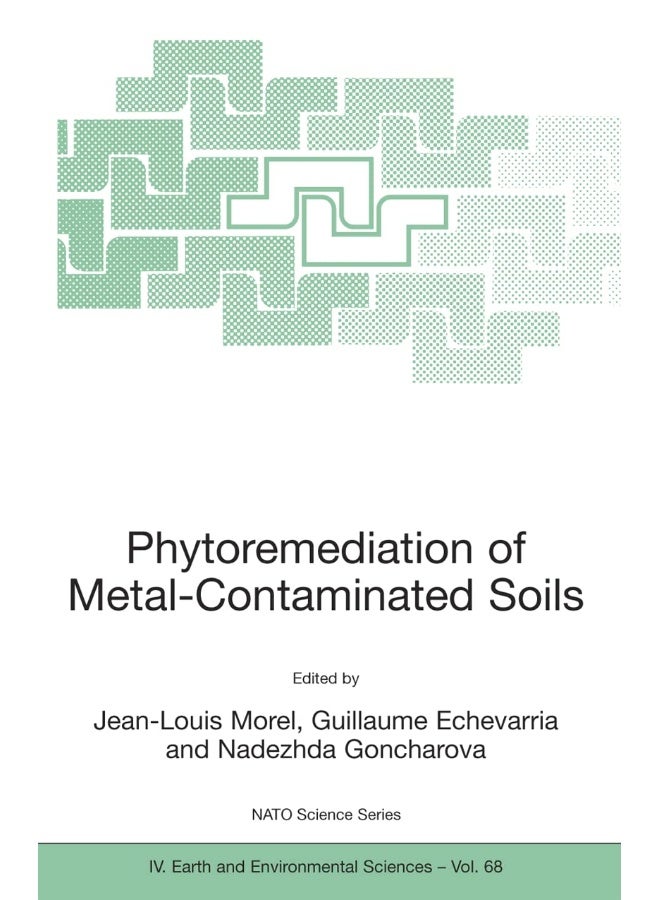 Phytoremediation of Metal-Contaminated Soils

Edited by

Jean-Louis Morel, Guillaume Echevarria and Nadezhda Goncharova

NATO Science Series

IV. Earth and Environmental Sciences – Vol. 68